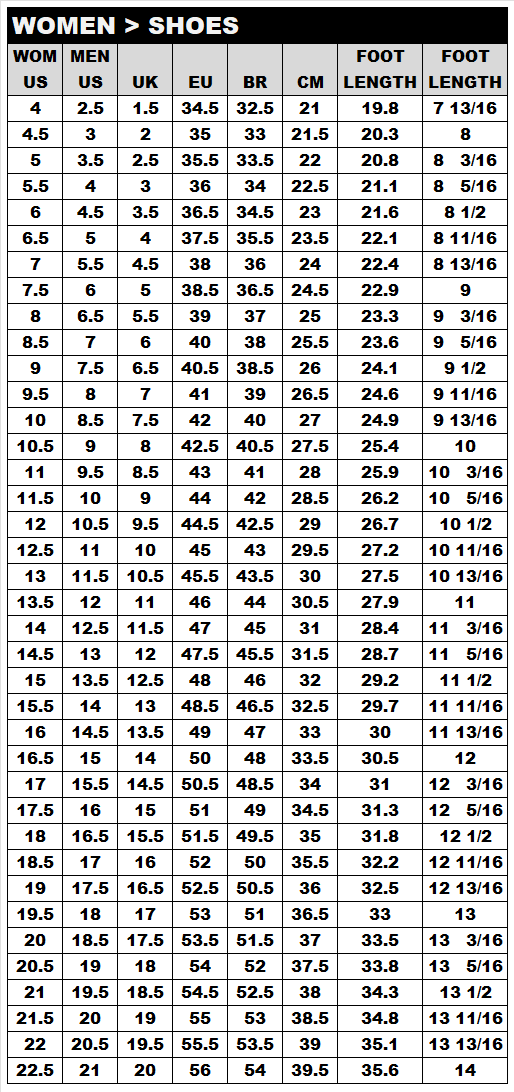 WOMEN > SHOES

| WOM US | MEN US | UK | EU | BR | CM | FOOT LENGTH | FOOT LENGTH |
|---|---|---|---|---|---|---|---|
| 4 | 2.5 | 1.5 | 34.5 | 32.5 | 21 | 19.8 | 7 13/16 |
| 4.5 | 3 | 2 | 35 | 33 | 21.5 | 20.3 | 8 |
| 5 | 3.5 | 2.5 | 35.5 | 33.5 | 22 | 20.8 | 8 3/16 |
| 5.5 | 4 | 3 | 36 | 34 | 22.5 | 21.1 | 8 5/16 |
| 6 | 4.5 | 3.5 | 36.5 | 34.5 | 23 | 21.6 | 8 1/2 |
| 6.5 | 5 | 4 | 37.5 | 35.5 | 23.5 | 22.1 | 8 11/16 |
| 7 | 5.5 | 4.5 | 38 | 36 | 24 | 22.4 | 8 13/16 |
| 7.5 | 6 | 5 | 38.5 | 36.5 | 24.5 | 22.9 | 9 |
| 8 | 6.5 | 5.5 | 39 | 37 | 25 | 23.3 | 9 3/16 |
| 8.5 | 7 | 6 | 40 | 38 | 25.5 | 23.6 | 9 5/16 |
| 9 | 7.5 | 6.5 | 40.5 | 38.5 | 26 | 24.1 | 9 1/2 |
| 9.5 | 8 | 7 | 41 | 39 | 26.5 | 24.6 | 9 11/16 |
| 10 | 8.5 | 7.5 | 42 | 40 | 27 | 24.9 | 9 13/16 |
| 10.5 | 9 | 8 | 42.5 | 40.5 | 27.5 | 25.4 | 10 |
| 11 | 9.5 | 8.5 | 43 | 41 | 28 | 25.9 | 10 3/16 |
| 11.5 | 10 | 9 | 44 | 42 | 28.5 | 26.2 | 10 5/16 |
| 12 | 10.5 | 9.5 | 44.5 | 42.5 | 29 | 26.7 | 10 1/2 |
| 12.5 | 11 | 10 | 45 | 43 | 29.5 | 27.2 | 10 11/16 |
| 13 | 11.5 | 10.5 | 45.5 | 43.5 | 30 | 27.5 | 10 13/16 |
| 13.5 | 12 | 11 | 46 | 44 | 30.5 | 27.9 | 11 |
| 14 | 12.5 | 11.5 | 47 | 45 | 31 | 28.4 | 11 3/16 |
| 14.5 | 13 | 12 | 47.5 | 45.5 | 31.5 | 28.7 | 11 5/16 |
| 15 | 13.5 | 12.5 | 48 | 46 | 32 | 29.2 | 11 1/2 |
| 15.5 | 14 | 13 | 48.5 | 46.5 | 32.5 | 29.7 | 11 11/16 |
| 16 | 14.5 | 13.5 | 49 | 47 | 33 | 30 | 11 13/16 |
| 16.5 | 15 | 14 | 50 | 48 | 33.5 | 30.5 | 12 |
| 17 | 15.5 | 14.5 | 50.5 | 48.5 | 34 | 31 | 12 3/16 |
| 17.5 | 16 | 15 | 51 | 49 | 34.5 | 31.3 | 12 5/16 |
| 18 | 16.5 | 15.5 | 51.5 | 49.5 | 35 | 31.8 | 12 1/2 |
| 18.5 | 17 | 16 | 52 | 50 | 35.5 | 32.2 | 12 11/16 |
| 19 | 17.5 | 16.5 | 52.5 | 50.5 | 36 | 32.5 | 12 13/16 |
| 19.5 | 18 | 17 | 53 | 51 | 36.5 | 33 | 13 |
| 20 | 18.5 | 17.5 | 53.5 | 51.5 | 37 | 33.5 | 13 3/16 |
| 20.5 | 19 | 18 | 54 | 52 | 37.5 | 33.8 | 13 5/16 |
| 21 | 19.5 | 18.5 | 54.5 | 52.5 | 38 | 34.3 | 13 1/2 |
| 21.5 | 20 | 19 | 55 | 53 | 38.5 | 34.8 | 13 11/16 |
| 22 | 20.5 | 19.5 | 55.5 | 53.5 | 39 | 35.1 | 13 13/16 |
| 22.5 | 21 | 20 | 56 | 54 | 39.5 | 35.6 | 14 |